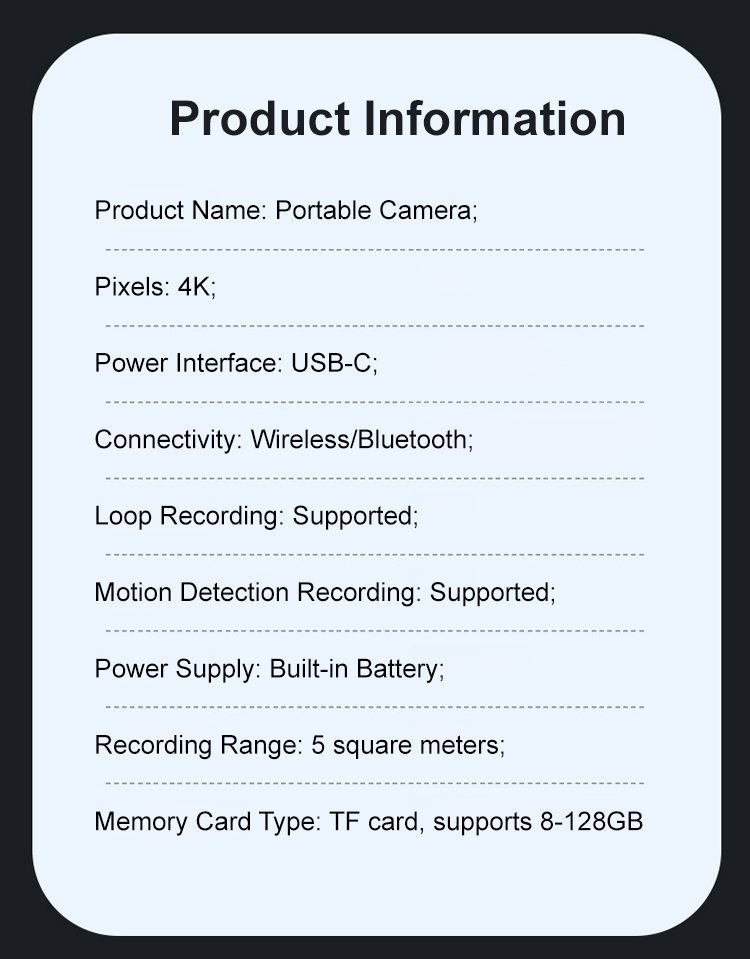 Product Information

Product Name: Portable Camera;

Pixels: 4K;

Power Interface: USB-C;

Connectivity: Wireless/Bluetooth;

Loop Recording: Supported;

Motion Detection Recording: Supported;

Power Supply: Built-in Battery;

Recording Range: 5 square meters;

Memory Card Type: TF card, supports 8-128GB